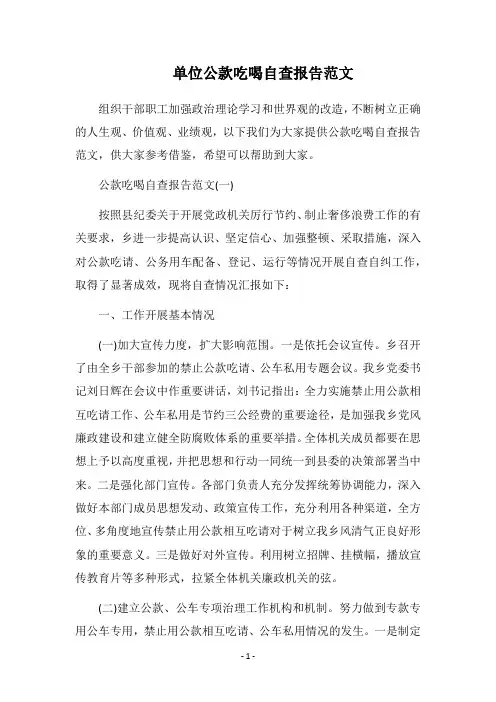 单位公款吃喝自查报告范文

组织干部职工加强政治理论学习和世界观的改造，不断树立正确的人生观、价值观、业绩观，以下我们为大家提供公款吃喝自查报告范文，供大家参考借鉴，希望可以帮助到大家。

公款吃喝自查报告范文(一)

按照县纪委关于开展党政机关厉行节约、制止奢侈浪费工作的有关要求，乡进一步提高认识、坚定信心、加强整顿、采取措施，深入对公款吃请、公务用车配备、登记、运行等情况开展自查自纠工作，取得了显著成效，现将自查情况汇报如下：

一、工作开展基本情况

(一)加大宣传力度，扩大影响范围。一是依托会议宣传。乡召开了由全乡干部参加的禁止公款吃请、公车私用专题会议。我乡党委书记刘日辉在会议中作重要讲话，刘书记指出：全力实施禁止用公款相互吃请工作、公车私用是节约三公经费的重要途径，是加强我乡党风廉政建设和建立健全防腐败体系的重要举措。全体机关成员都要在思想上予以高度重视，并把思想和行动一同统一到县委的决策部署当中来。二是强化部门宣传。各部门负责人充分发挥统筹协调能力，深入做好本部门成员思想发动、政策宣传工作，充分利用各种渠道，全方位、多角度地宣传禁止用公款相互吃请对于树立我乡风清气正良好形象的重要意义。三是做好对外宣传。利用树立招牌、挂横幅，播放宣传教育片等多种形式，拉紧全体机关廉政机关的弦。

(二)建立公款、公车专项治理工作机构和机制。努力做到专款专用公车专用，禁止用公款相互吃请、公车私用情况的发生。一是制定

- 1 -